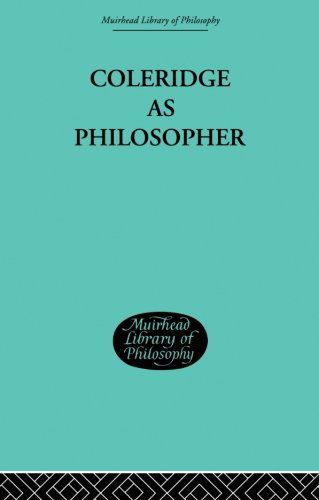 Muirhead Library of Philosophy

COLERIDGE
AS
PHILOSOPHER

Muirhead
Library of
Philosophy